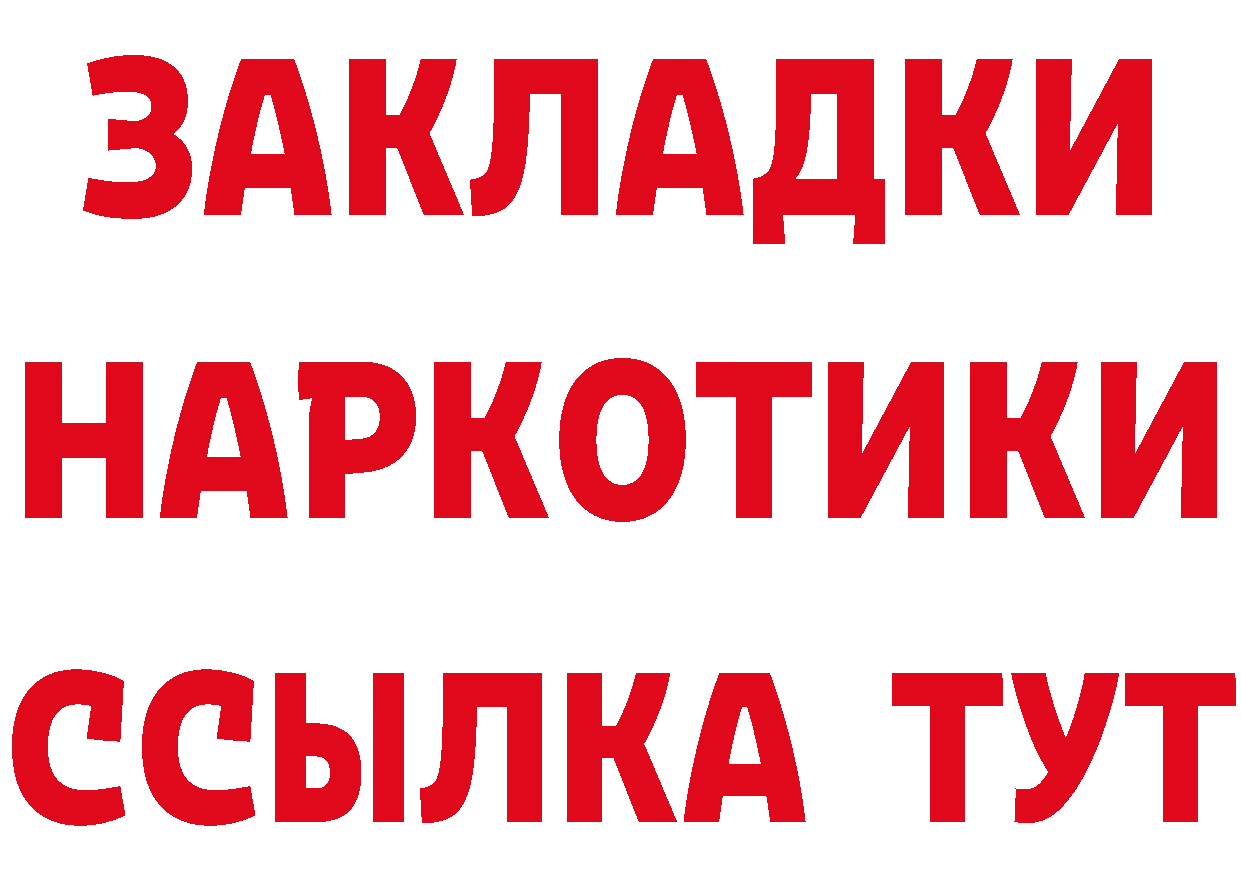 ЗАКЛАДКИ НАРКОТИКИ ССЫЛКА ТУТ